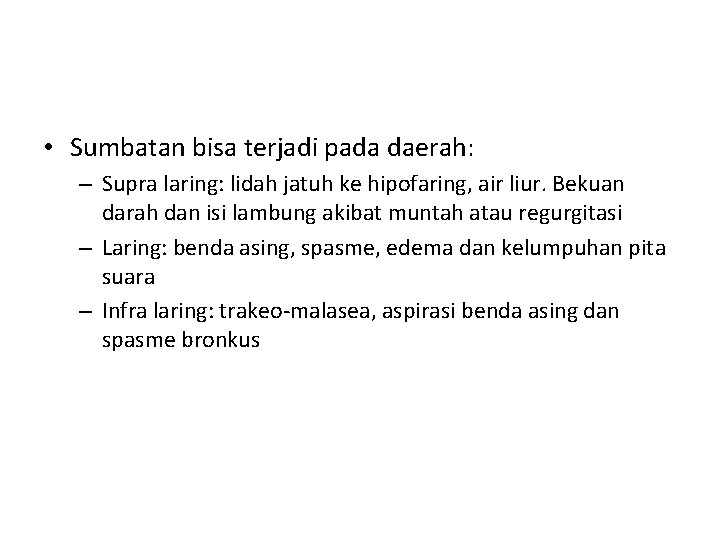 • Sumbatan bisa terjadi pada daerah:
– Supra laring: lidah jatuh ke hipofaring, air liur. Bekuan darah dan isi lambung akibat muntah atau regurgitasi
– Laring: benda asing, spasme, edema dan kelumpuhan pita suara
– Infra laring: trakeo-malasea, aspirasi benda asing dan spasme bronkus